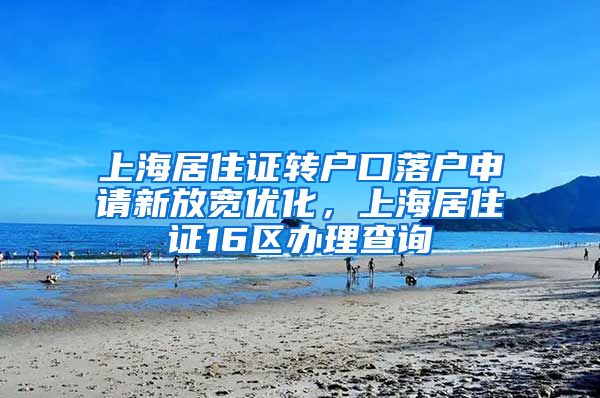 上海居住证转户口落户申请新放宽优化，上海居住证16区办理查询